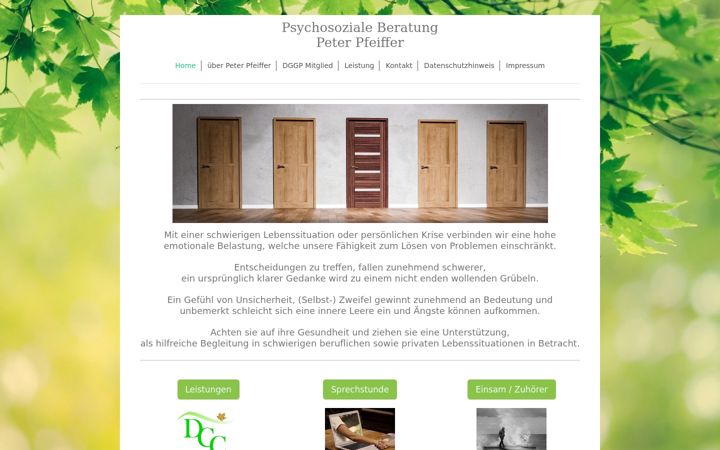 Psychosoziale Beratung
Peter Pfeiffer

Home | über Peter Pfeiffer | DGGP Mitglied | Leistung | Kontakt | Datenschutzhinweis | Impressum

Mit einer schwierigen Lebenssituation oder persönlichen Krise verbinden wir eine hohe emotionale Belastung, welche unsere Fähigkeit zum Lösen von Problemen einschränkt.

Entscheidungen zu treffen, fallen zunehmend schwerer, ein ursprünglich klarer Gedanke wird zu einem nicht enden wollenden Grübeln.

Ein Gefühl von Unsicherheit, (Selbst-) Zweifel gewinnt zunehmend an Bedeutung und unbemerkt schleicht sich eine innere Leere ein und Ängste können aufkommen.

Achten sie auf ihre Gesundheit und ziehen sie eine Unterstützung, als hilfreiche Begleitung in schwierigen beruflichen sowie privaten Lebenssituationen in Betracht.

Leistungen

Sprechstunde

Einsam / Zuhörer

DGG